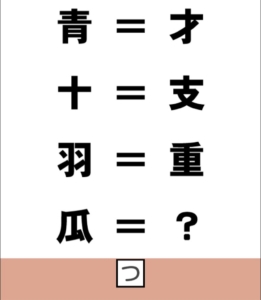 青 ＝ 才

十 ＝ 支

羽 ＝ 重

瓜 ＝ ？

つ